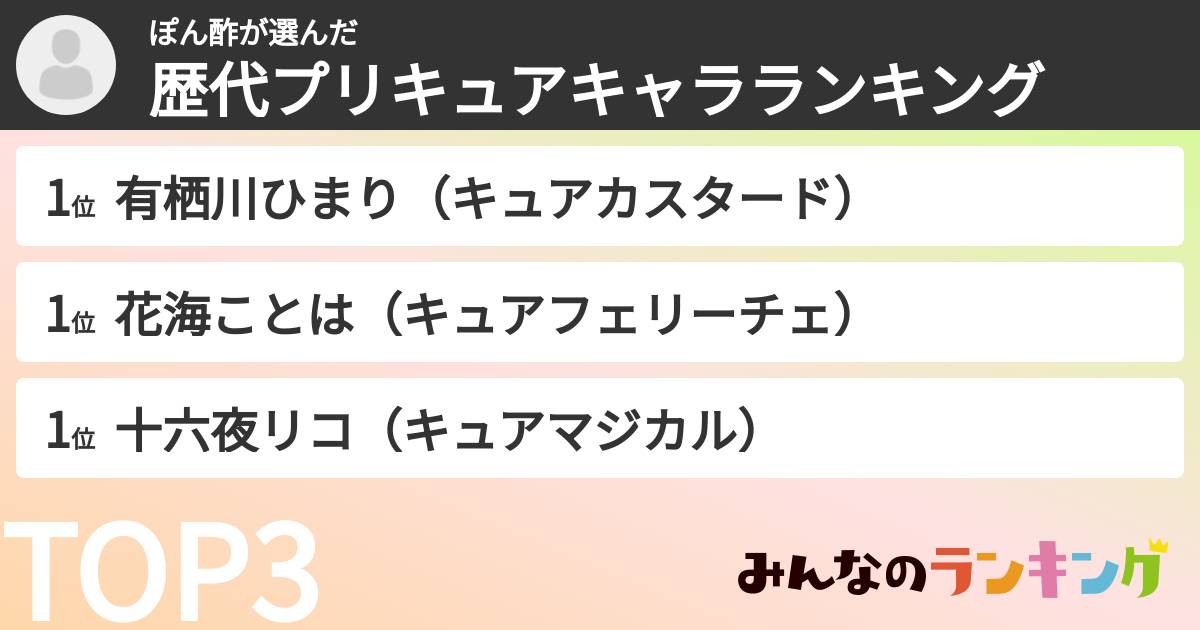 ぽん酢が選んだ
歴代プリキュアキャラランキング

1位 有栖川ひまり（キュアカスタード）

1位 花海ことは（キュアフェリーチェ）

1位 十六夜リコ（キュアマジカル）

TOP3

みんなのランキング